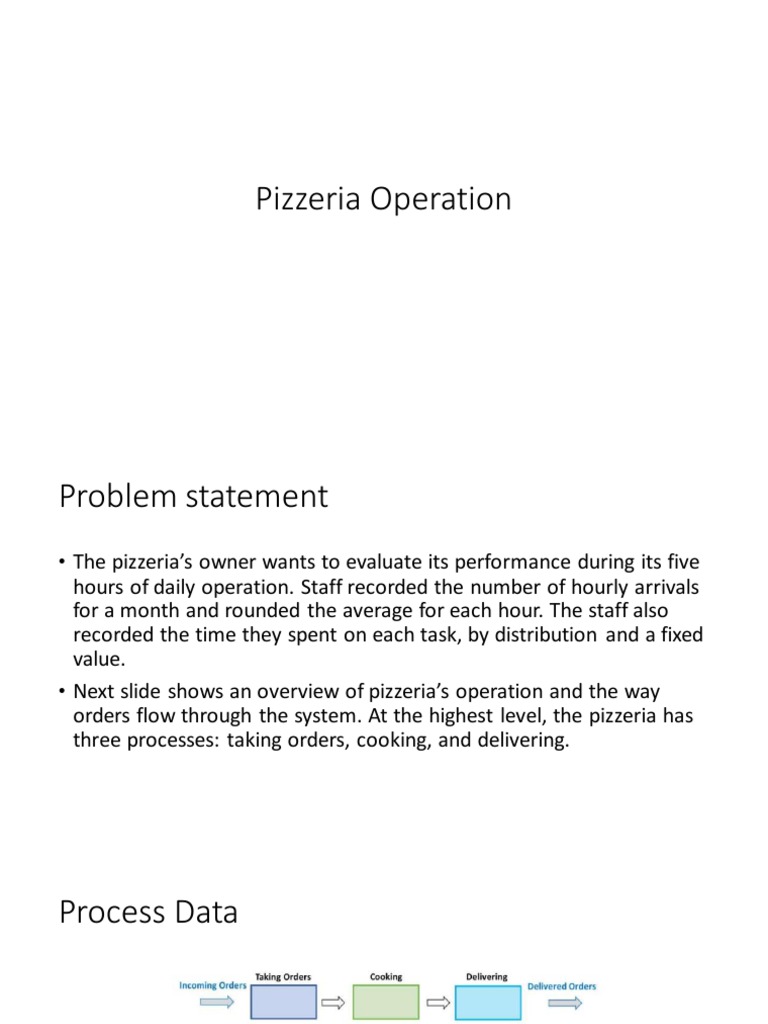 Pizzeria Operation

Problem statement

• The pizzeria's owner wants to evaluate its performance during its five hours of daily operation. Staff recorded the number of hourly arrivals for a month and rounded the average for each hour. The staff also recorded the time they spent on each task, by distribution and a fixed value.

• Next slide shows an overview of pizzeria's operation and the way orders flow through the system. At the highest level, the pizzeria has three processes: taking orders, cooking, and delivering.

Process Data

Incoming Orders
Taking Orders
Cooking
Delivering
Delivered Orders